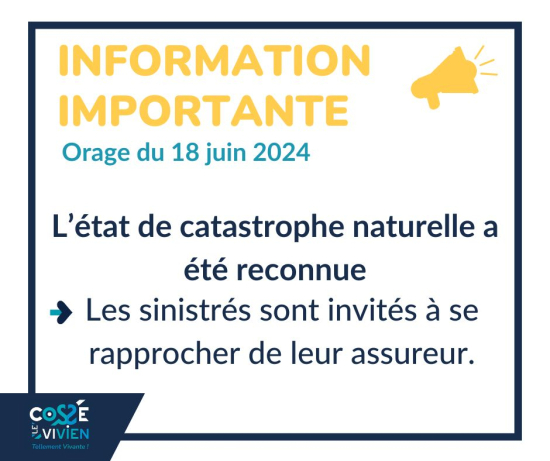 INFORMATION IMPORTANTE

Orage du 18 juin 2024

L'état de catastrophe naturelle a été reconnue

Les sinistrés sont invités à se rapprocher de leur assureur.

COSSÉ LE VIVIEN
Tellement Vivante !